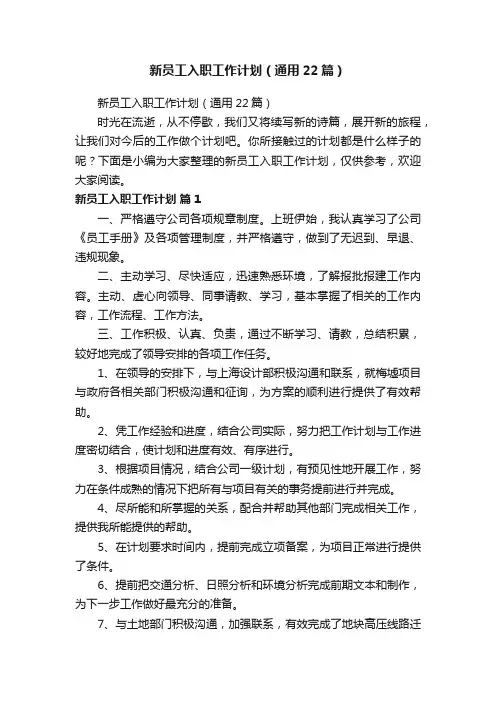 新员工入职工作计划（通用22篇）

新员工入职工作计划（通用22篇）

时光在流逝，从不停歇，我们又将续写新的诗篇，展开新的旅程，让我们对今后的工作做个计划吧。你所接触过的计划都是什么样子的呢？下面是小编为大家整理的新员工入职工作计划，仅供参考，欢迎大家阅读。

新员工入职工作计划 篇1

一、严格遵守公司各项规章制度。上班伊始，我认真学习了公司《员工手册》及各项管理制度，并严格遵守，做到了无迟到、早退、违规现象。

二、主动学习、尽快适应，迅速熟悉环境，了解报批报建工作内容。主动、虚心向领导、同事请教、学习，基本掌握了相关的工作内容，工作流程、工作方法。

三、工作积极、认真、负责，通过不断学习、请教，总结积累，较好地完成了领导安排的各项工作任务。

1、在领导的安排下，与上海设计部积极沟通和联系，就梅墟项目与政府各相关部门积极沟通和征询，为方案的顺利进行提供了有效帮助。

2、凭工作经验和进度，结合公司实际，努力把工作计划与工作进度密切结合，使计划和进度有效、有序进行。

3、根据项目情况，结合公司一级计划，有预见性地开展工作，努力在条件成熟的情况下把所有与项目有关的事务提前进行并完成。

4、尽所能和所掌握的关系，配合并帮助其他部门完成相关工作，提供我所能提供的帮助。

5、在计划要求时间内，提前完成立项备案，为项目正常进行提供了条件。

6、提前把交通分析、日照分析和环境分析完成前期文本和制作，为下一步工作做好最充分的准备。

7、与土地部门积极沟通，加强联系，有效完成了地块高压线路迁